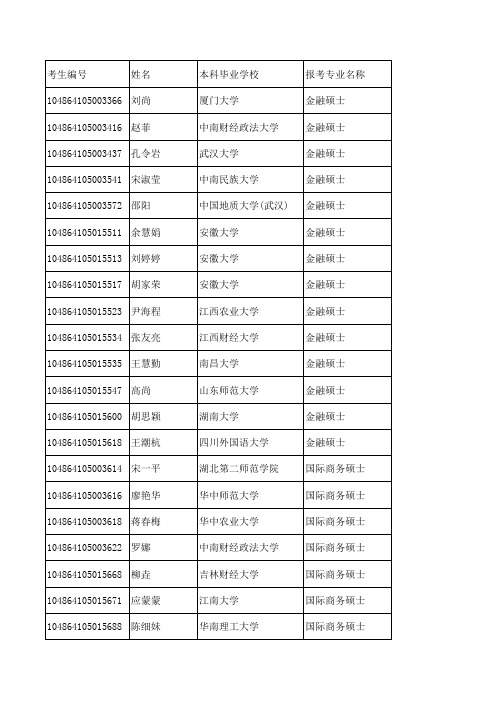 | 考生编号 | 姓名 | 本科毕业学校 | 报考专业名称 |
|---|---|---|---|
| 104864105003366 | 刘尚 | 厦门大学 | 金融硕士 |
| 104864105003416 | 赵菲 | 中南财经政法大学 | 金融硕士 |
| 104864105003437 | 孔令岩 | 武汉大学 | 金融硕士 |
| 104864105003541 | 宋淑莹 | 中南民族大学 | 金融硕士 |
| 104864105003572 | 邵阳 | 中国地质大学(武汉) | 金融硕士 |
| 104864105015511 | 余慧娟 | 安徽大学 | 金融硕士 |
| 104864105015513 | 刘婷婷 | 安徽大学 | 金融硕士 |
| 104864105015517 | 胡家荣 | 安徽大学 | 金融硕士 |
| 104864105015523 | 尹海程 | 江西农业大学 | 金融硕士 |
| 104864105015534 | 张友亮 | 江西财经大学 | 金融硕士 |
| 104864105015535 | 王慧勤 | 南昌大学 | 金融硕士 |
| 104864105015547 | 高尚 | 山东师范大学 | 金融硕士 |
| 104864105015600 | 胡思颖 | 湖南大学 | 金融硕士 |
| 104864105015618 | 王潮杭 | 四川外国语大学 | 金融硕士 |
| 104864105003614 | 宋一平 | 湖北第二师范学院 | 国际商务硕士 |
| 104864105003616 | 廖艳华 | 华中师范大学 | 国际商务硕士 |
| 104864105003618 | 蒋春梅 | 华中农业大学 | 国际商务硕士 |
| 104864105003622 | 罗娜 | 中南财经政法大学 | 国际商务硕士 |
| 104864105015668 | 柳垚 | 吉林财经大学 | 国际商务硕士 |
| 104864105015671 | 应蒙蒙 | 江南大学 | 国际商务硕士 |
| 104864105015688 | 陈细妹 | 华南理工大学 | 国际商务硕士 |